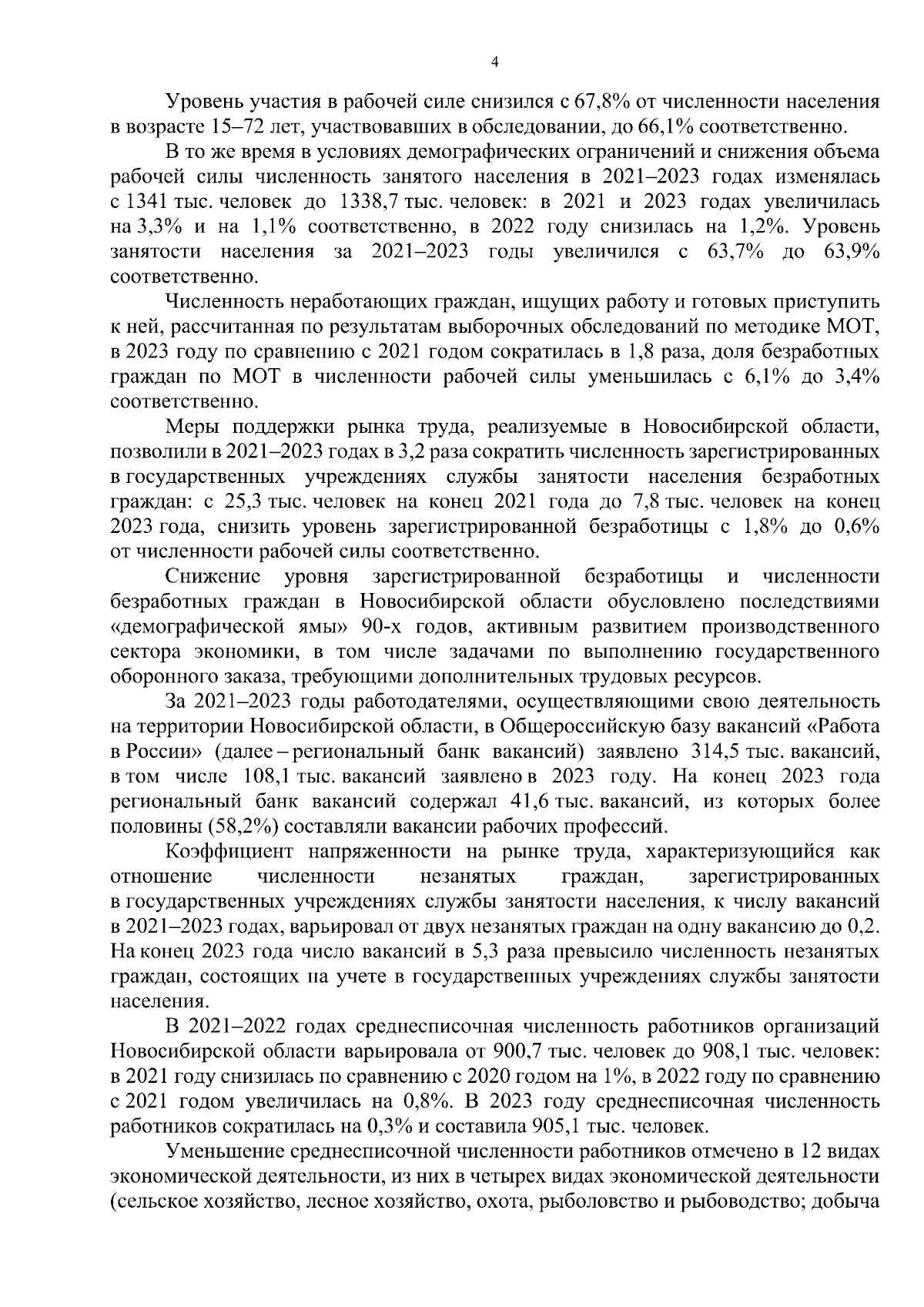 4

Уровень участия в рабочей силе снизился с 67,8% от численности населения в возрасте 15–72 лет, участвовавших в обследовании, до 66,1% соответственно.

В то же время в условиях демографических ограничений и снижения объема рабочей силы численность занятого населения в 2021–2023 годах изменялась с 1341 тыс. человек до 1338,7 тыс. человек: в 2021 и 2023 годах увеличилась на 3,3% и на 1,1% соответственно, в 2022 году снизилась на 1,2%. Уровень занятости населения за 2021–2023 годы увеличился с 63,7% до 63,9% соответственно.

Численность неработающих граждан, ищущих работу и готовых приступить к ней, рассчитанная по результатам выборочных обследований по методике МОТ, в 2023 году по сравнению с 2021 годом сократилась в 1,8 раза, доля безработных граждан по МОТ в численности рабочей силы уменьшилась с 6,1% до 3,4% соответственно.

Меры поддержки рынка труда, реализуемые в Новосибирской области, позволили в 2021–2023 годах в 3,2 раза сократить численность зарегистрированных в государственных учреждениях службы занятости населения безработных граждан: с 25,3 тыс. человек на конец 2021 года до 7,8 тыс. человек на конец 2023 года, снизить уровень зарегистрированной безработицы с 1,8% до 0,6% от численности рабочей силы соответственно.

Снижение уровня зарегистрированной безработицы и численности безработных граждан в Новосибирской области обусловлено последствиями «демографической ямы» 90-х годов, активным развитием производственного сектора экономики, в том числе задачами по выполнению государственного оборонного заказа, требующими дополнительных трудовых ресурсов.

За 2021–2023 годы работодателями, осуществляющими свою деятельность на территории Новосибирской области, в Общероссийскую базу вакансий «Работа в России» (далее – региональный банк вакансий) заявлено 314,5 тыс. вакансий, в том числе 108,1 тыс. вакансий заявлено в 2023 году. На конец 2023 года региональный банк вакансий содержал 41,6 тыс. вакансий, из которых более половины (58,2%) составляли вакансии рабочих профессий.

Коэффициент напряженности на рынке труда, характеризующийся как отношение численности незанятых граждан, зарегистрированных в государственных учреждениях службы занятости населения, к числу вакансий в 2021–2023 годах, варьировал от двух незанятых граждан на одну вакансию до 0,2. На конец 2023 года число вакансий в 5,3 раза превысило численность незанятых граждан, состоящих на учете в государственных учреждениях службы занятости населения.

В 2021–2022 годах среднесписочная численность работников организаций Новосибирской области варьировала от 900,7 тыс. человек до 908,1 тыс. человек: в 2021 году снизилась по сравнению с 2020 годом на 1%, в 2022 году по сравнению с 2021 годом увеличилась на 0,8%. В 2023 году среднесписочная численность работников сократилась на 0,3% и составила 905,1 тыс. человек.

Уменьшение среднесписочной численности работников отмечено в 12 видах экономической деятельности, из них в четырех видах экономической деятельности (сельское хозяйство, лесное хозяйство, охота, рыболовство и рыбоводство; добыча